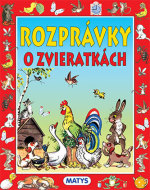 ROZPRÁVKY
O ZVIERATKÁCH

MATYS